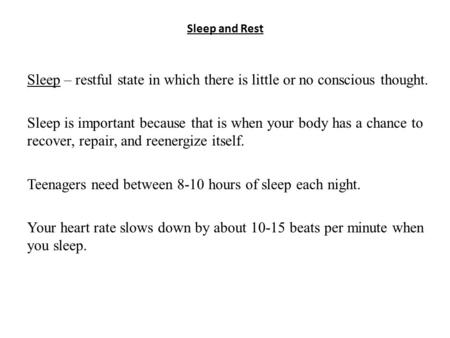 Sleep and Rest

Sleep – restful state in which there is little or no conscious thought.

Sleep is important because that is when your body has a chance to recover, repair, and reenergize itself.

Teenagers need between 8-10 hours of sleep each night.

Your heart rate slows down by about 10-15 beats per minute when you sleep.